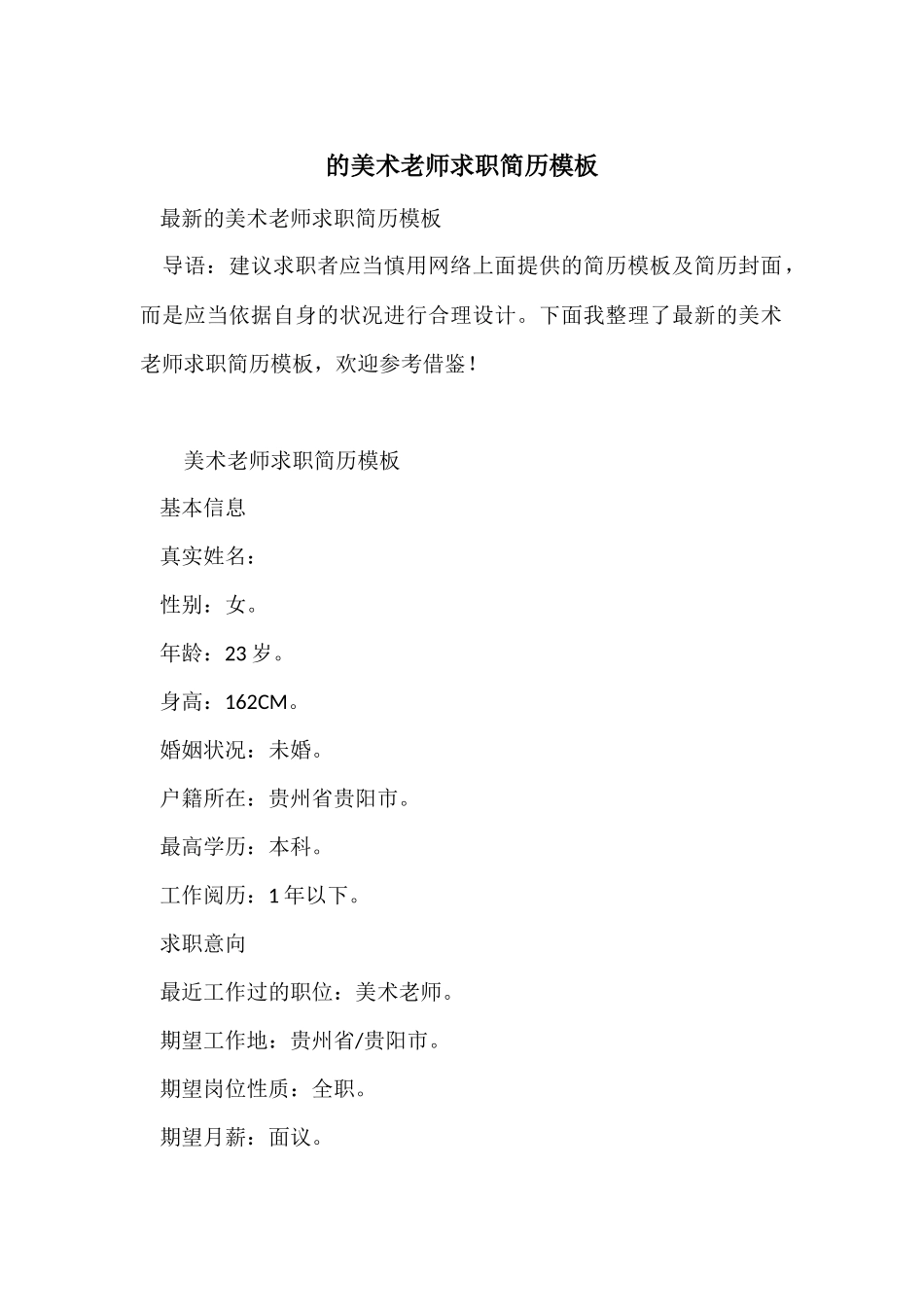 的美术老师求职简历模板

最新的美术老师求职简历模板

导语：建议求职者应当慎用网络上面提供的简历模板及简历封面，而是应当依据自身的状况进行合理设计。下面我整理了最新的美术老师求职简历模板，欢迎参考借鉴！

美术老师求职简历模板

基本信息

真实姓名：

性别：女。

年龄：23 岁。

身高：162CM。

婚姻状况：未婚。

户籍所在：贵州省贵阳市。

最高学历：本科。

工作阅历：1 年以下。

求职意向

最近工作过的职位：美术老师。

期望工作地：贵州省/贵阳市。

期望岗位性质：全职。

期望月薪：面议。